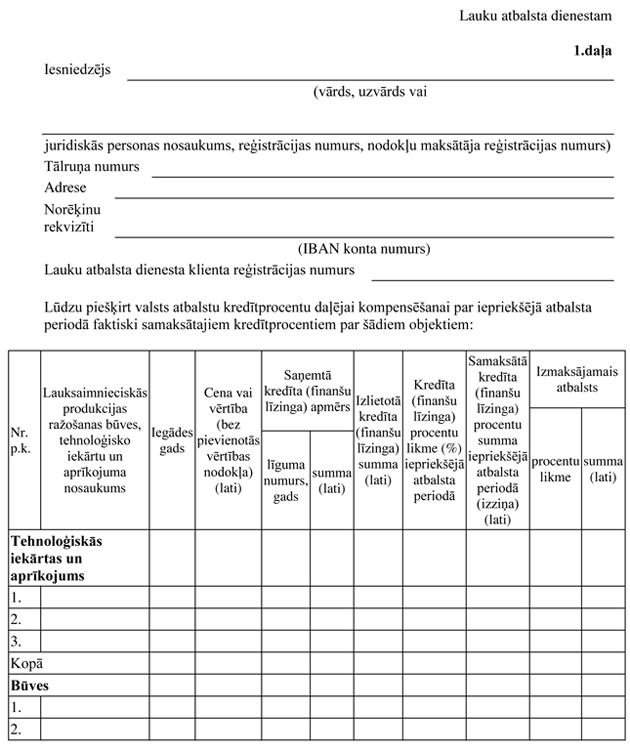 Lauku atbalsta dienestam

**1.daļa**

Iesniedzējs
(vārds, uzvārds vai

juridiskās personas nosaukums, reģistrācijas numurs, nodokļu maksātāja reģistrācijas numurs)

Tālruņa numurs

Adrese

Norēķinu rekvizīti
(IBAN konta numurs)

Lauku atbalsta dienesta klienta reģistrācijas numurs

Lūdzu piešķirt valsts atbalstu kredītprocentu daļējai kompensēšanai par iepriekšējā atbalsta periodā faktiski samaksātajiem kredītprocentiem par šādiem objektiem:

| Nr. p.k. | Lauksaimnieciskās produkcijas ražošanas būves, tehnoloģisko iekārtu un aprīkojuma nosaukums | Iegādes gads | Cena vai vērtība (bez pievienotās vērtības nodokļa) (lati) | Saņemtā kredīta (finanšu līzinga) apmērs: līguma numurs, gads | Saņemtā kredīta (finanšu līzinga) apmērs: summa (lati) | Izlietotā kredīta (finanšu līzinga) summa (lati) | Kredīta (finanšu līzinga) procentu likme (%) iepriekšējā atbalsta periodā | Samaksātā kredīta (finanšu līzinga) procentu summa iepriekšējā atbalsta periodā (izziņa) (lati) | Izmaksājamais atbalsts: procentu likme | Izmaksājamais atbalsts: summa (lati) |
|---|---|---|---|---|---|---|---|---|---|---|
| **Tehnoloģiskās iekārtas un aprīkojums** | | | | | | | | | | |
| 1. | | | | | | | | | | |
| 2. | | | | | | | | | | |
| 3. | | | | | | | | | | |
| Kopā | | | | | | | | | | |
| **Būves** | | | | | | | | | | |
| 1. | | | | | | | | | | |
| 2. | | | | | | | | | | |